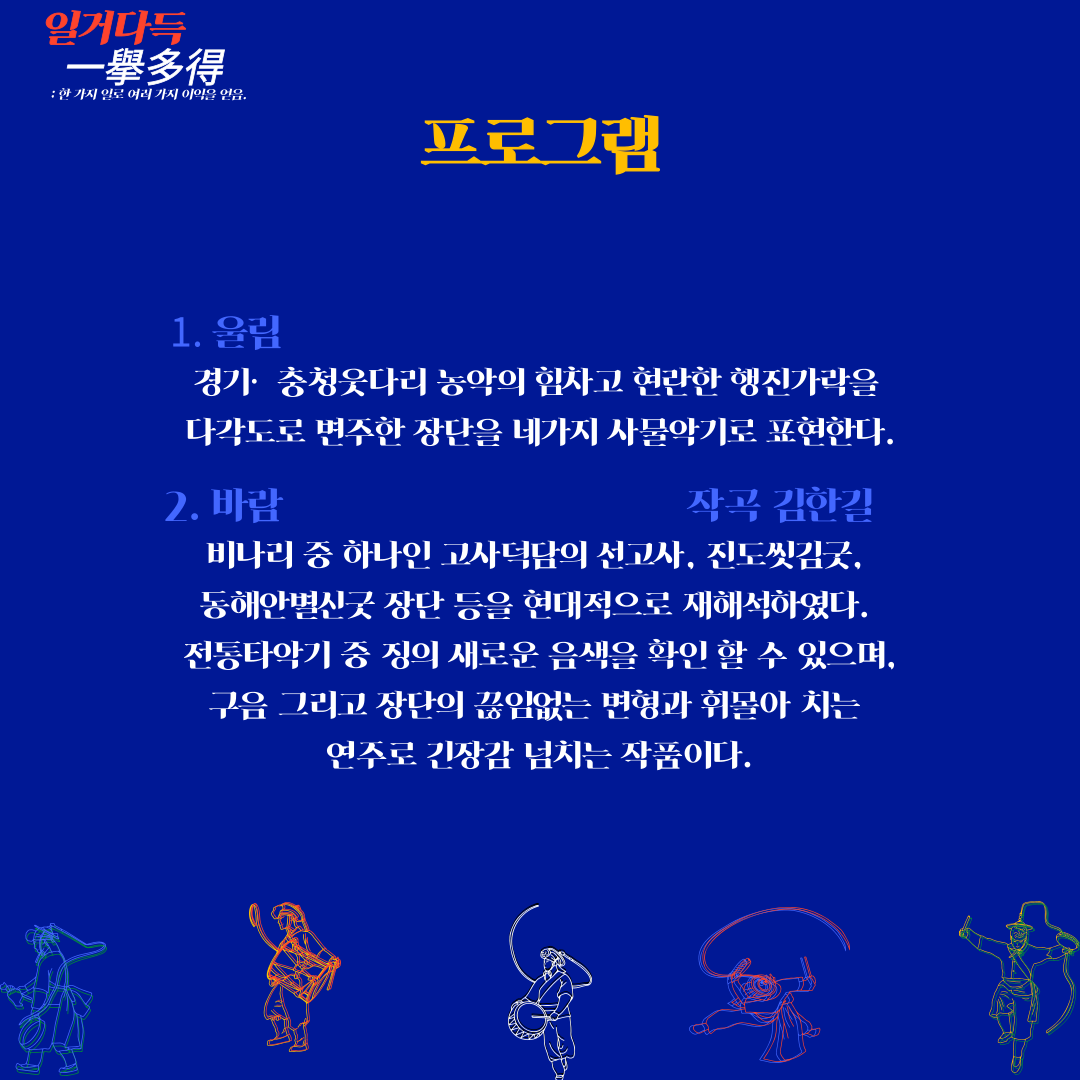 일거다득
一擧多得
: 한 가지 일로 여러 가지 이익을 얻음.

프로그램

1. 울림
경기· 충청웃다리 농악의 힘차고 현란한 행진가락을 다각도로 변주한 장단을 네가지 사물악기로 표현한다.

2. 바람
작곡 김한길
비나리 중 하나인 고사덕담의 선고사, 진도씻김굿, 동해안별신굿 장단 등을 현대적으로 재해석하였다. 전통타악기 중 징의 새로운 음색을 확인 할 수 있으며, 구음 그리고 장단의 끊임없는 변형과 휘몰아 치는 연주로 긴장감 넘치는 작품이다.